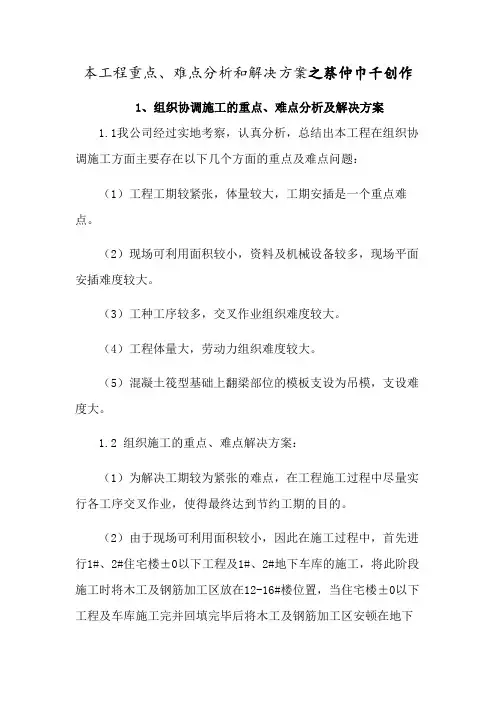 本工程重点、难点分析和解决方案之蔡仲巾千创作

1、组织协调施工的重点、难点分析及解决方案

1.1我公司经过实地考察，认真分析，总结出本工程在组织协调施工方面主要存在以下几个方面的重点及难点问题：

（1）工程工期较紧张，体量较大，工期安插是一个重点难点。

（2）现场可利用面积较小，资料及机械设备较多，现场平面安插难度较大。

（3）工种工序较多，交叉作业组织难度较大。

（4）工程体量大，劳动力组织难度较大。

（5）混凝土筏型基础上翻梁部位的模板支设为吊模，支设难度大。

1.2 组织施工的重点、难点解决方案：

（1）为解决工期较为紧张的难点，在工程施工过程中尽量实行各工序交叉作业，使得最终达到节约工期的目的。

（2）由于现场可利用面积较小，因此在施工过程中，首先进行1#、2#住宅楼±0以下工程及1#、2#地下车库的施工，将此阶段施工时将木工及钢筋加工区放在12-16#楼位置，当住宅楼±0以下工程及车库施工完并回填完毕后将木工及钢筋加工区安顿在地下